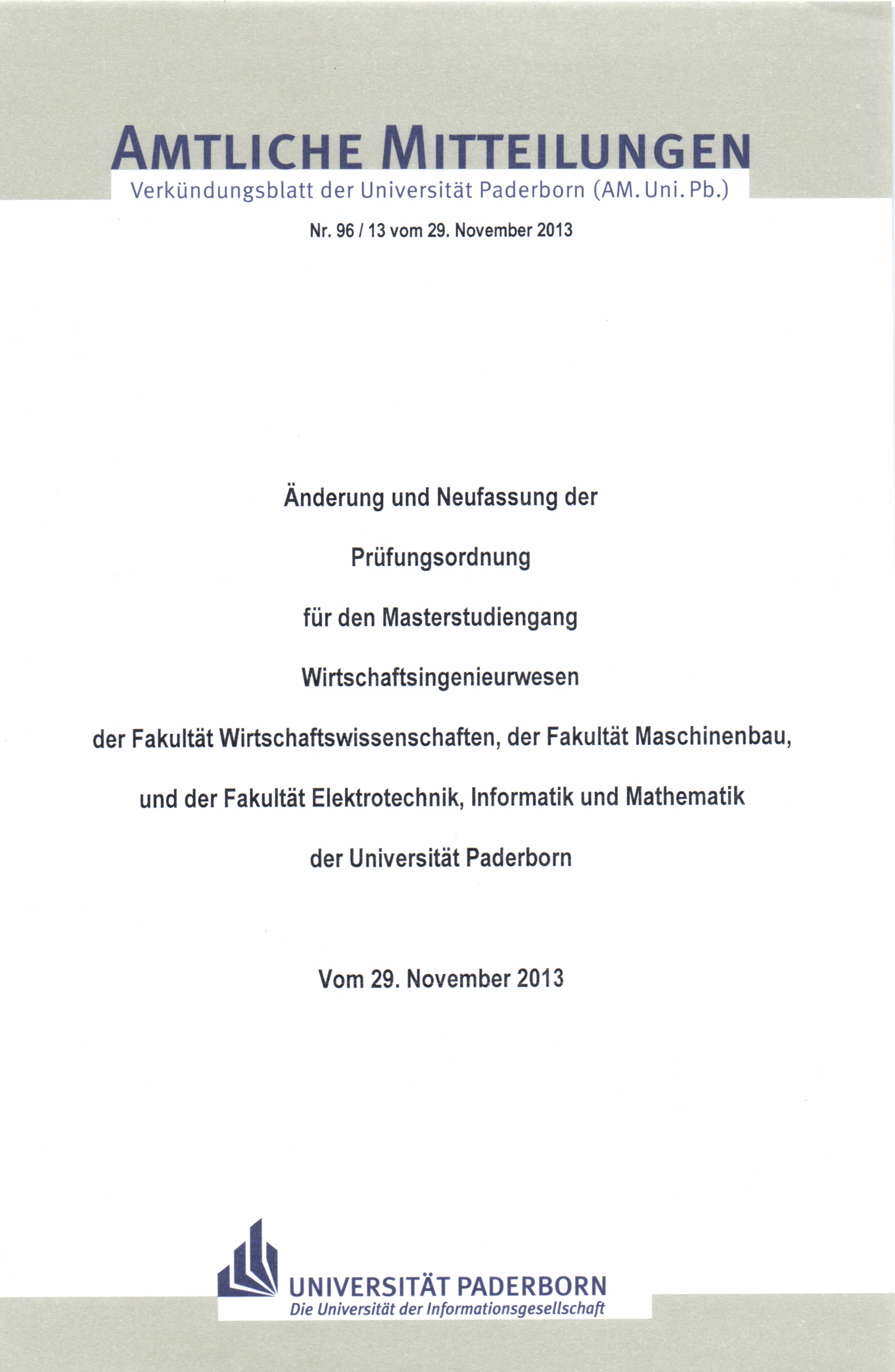 AMTLICHE MITTEILUNGEN
Verkündungsblatt der Universität Paderborn (AM. Uni. Pb.)

Nr. 96 / 13 vom 29. November 2013

Änderung und Neufassung der

Prüfungsordnung

für den Masterstudiengang

Wirtschaftsingenieurwesen

der Fakultät Wirtschaftswissenschaften, der Fakultät Maschinenbau,

und der Fakultät Elektrotechnik, Informatik und Mathematik

der Universität Paderborn

Vom 29. November 2013

UNIVERSITÄT PADERBORN
Die Universität der Informationsgesellschaft